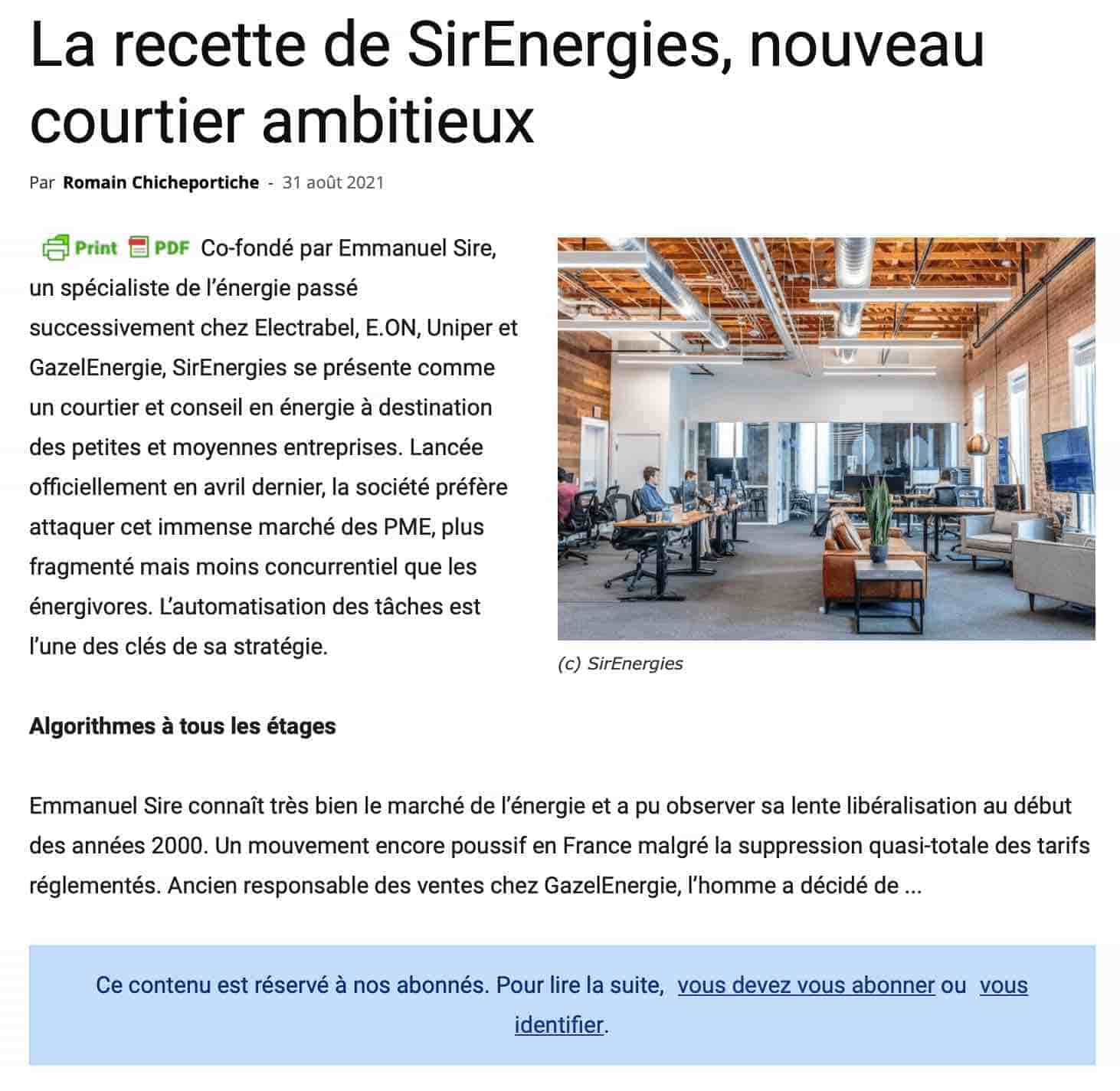 La recette de SirEnergies, nouveau courtier ambitieux

Par Romain Chicheportiche - 31 août 2021

Print PDF Co-fondé par Emmanuel Sire, un spécialiste de l'énergie passé successivement chez Electrabel, E.ON, Uniper et GazelEnergie, SirEnergies se présente comme un courtier et conseil en énergie à destination des petites et moyennes entreprises. Lancée officiellement en avril dernier, la société préfère attaquer cet immense marché des PME, plus fragmenté mais moins concurrentiel que les énergivores. L'automatisation des tâches est l'une des clés de sa stratégie.

(c) SirEnergies

Algorithmes à tous les étages

Emmanuel Sire connaît très bien le marché de l'énergie et a pu observer sa lente libéralisation au début des années 2000. Un mouvement encore poussif en France malgré la suppression quasi-totale des tarifs réglementés. Ancien responsable des ventes chez GazelEnergie, l'homme a décidé de ...

Ce contenu est réservé à nos abonnés. Pour lire la suite, vous devez vous abonner ou vous identifier.